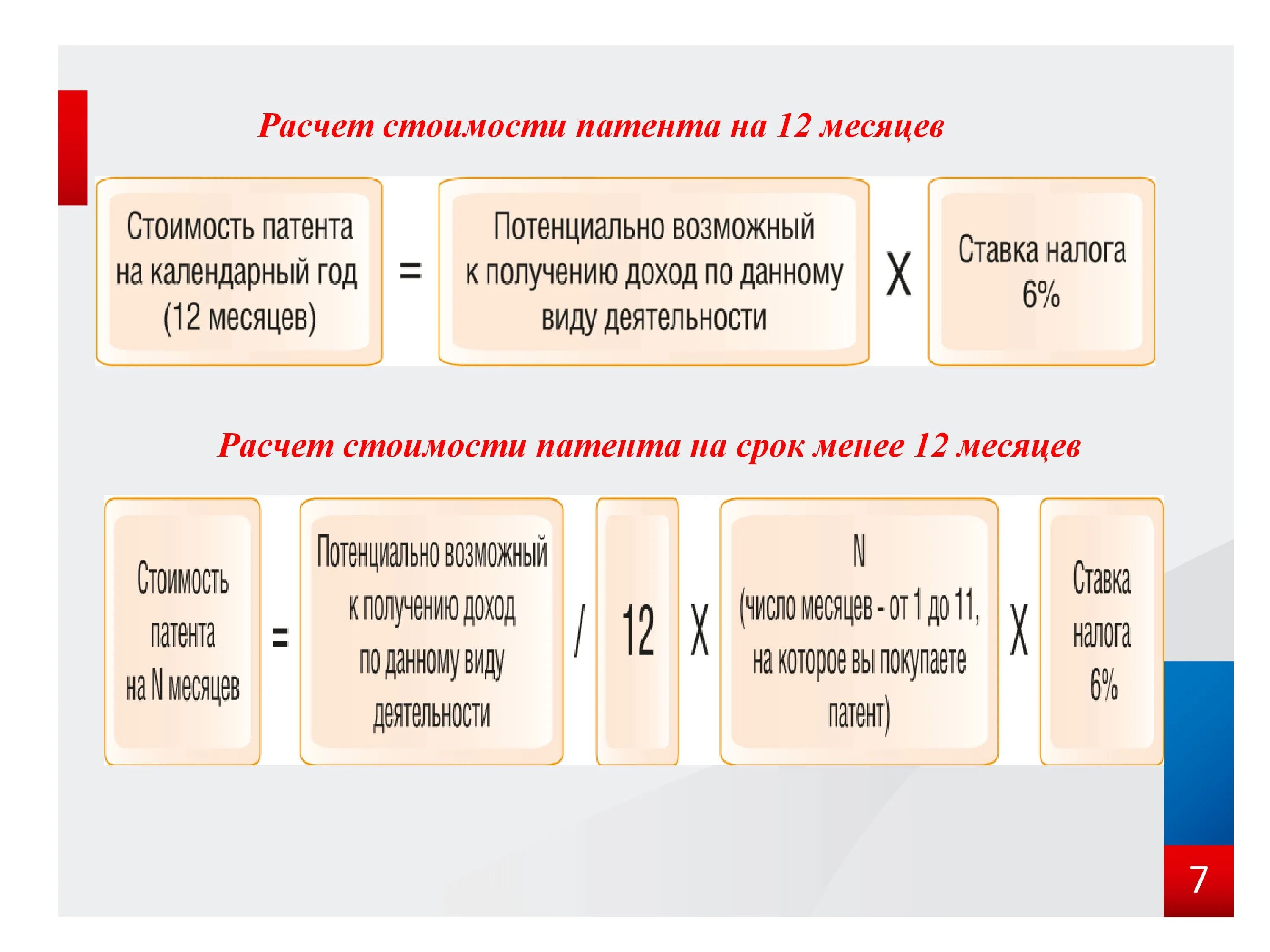 Расчет стоимости патента на 12 месяцев

Стоимость патента на календарный год (12 месяцев)

=

Потенциально возможный к получению доход по данному виду деятельности

X

Ставка налога 6%

Расчет стоимости патента на срок менее 12 месяцев

Стоимость патента на N месяцев

=

Потенциально возможный к получению доход по данному виду деятельности

/

12

X

N (число месяцев - от 1 до 11, на которое вы покупаете патент)

X

Ставка налога 6%

7